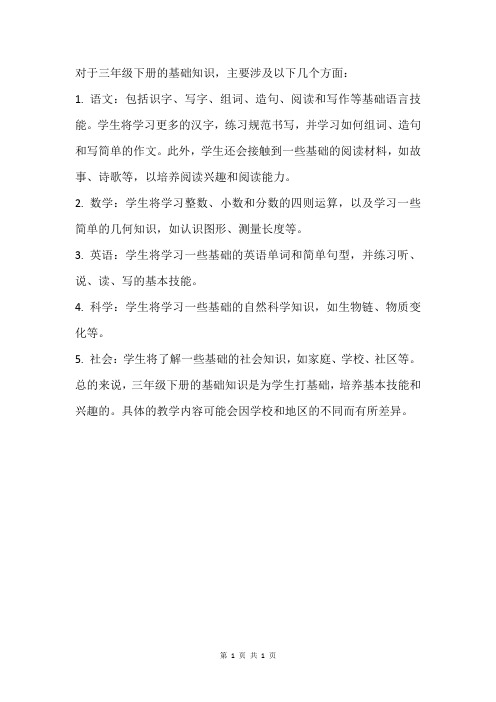 对于三年级下册的基础知识，主要涉及以下几个方面：

1. 语文：包括识字、写字、组词、造句、阅读和写作等基础语言技能。学生将学习更多的汉字，练习规范书写，并学习如何组词、造句和写简单的作文。此外，学生还会接触到一些基础的阅读材料，如故事、诗歌等，以培养阅读兴趣和阅读能力。

2. 数学：学生将学习整数、小数和分数的四则运算，以及学习一些简单的几何知识，如认识图形、测量长度等。

3. 英语：学生将学习一些基础的英语单词和简单句型，并练习听、说、读、写的基本技能。

4. 科学：学生将学习一些基础的自然科学知识，如生物链、物质变化等。

5. 社会：学生将了解一些基础的社会知识，如家庭、学校、社区等。

总的来说，三年级下册的基础知识是为学生打基础，培养基本技能和兴趣的。具体的教学内容可能会因学校和地区的不同而有所差异。

第 1 页 共 1 页